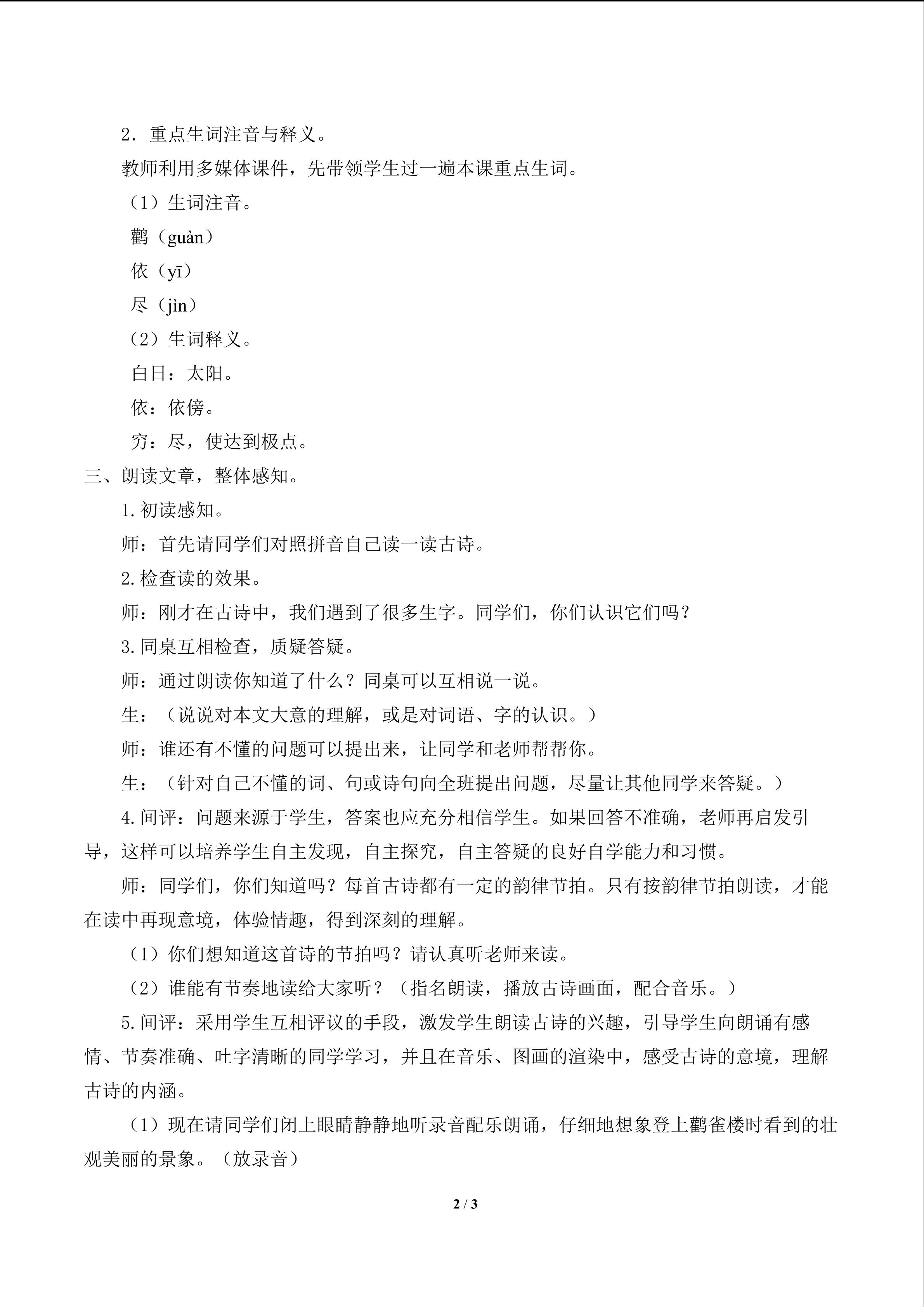 2．重点生词注音与释义。

教师利用多媒体课件，先带领学生过一遍本课重点生词。

（1）生词注音。

鹳（guàn）

依（yī）

尽（jìn）

（2）生词释义。

白日：太阳。

依：依傍。

穷：尽，使达到极点。

三、朗读文章，整体感知。

1.初读感知。

师：首先请同学们对照拼音自己读一读古诗。

2.检查读的效果。

师：刚才在古诗中，我们遇到了很多生字。同学们，你们认识它们吗？

3.同桌互相检查，质疑答疑。

师：通过朗读你知道了什么？同桌可以互相说一说。

生：（说说对本文大意的理解，或是对词语、字的认识。）

师：谁还有不懂的问题可以提出来，让同学和老师帮帮你。

生：（针对自己不懂的词、句或诗句向全班提出问题，尽量让其他同学来答疑。）

4.间评：问题来源于学生，答案也应充分相信学生。如果回答不准确，老师再启发引导，这样可以培养学生自主发现，自主探究，自主答疑的良好自学能力和习惯。

师：同学们，你们知道吗？每首古诗都有一定的韵律节拍。只有按韵律节拍朗读，才能在读中再现意境，体验情趣，得到深刻的理解。

（1）你们想知道这首诗的节拍吗？请认真听老师来读。

（2）谁能有节奏地读给大家听？（指名朗读，播放古诗画面，配合音乐。）

5.间评：采用学生互相评议的手段，激发学生朗读古诗的兴趣，引导学生向朗诵有感情、节奏准确、吐字清晰的同学学习，并且在音乐、图画的渲染中，感受古诗的意境，理解古诗的内涵。

（1）现在请同学们闭上眼睛静静地听录音配乐朗诵，仔细地想象登上鹳雀楼时看到的壮观美丽的景象。（放录音）

2 / 3